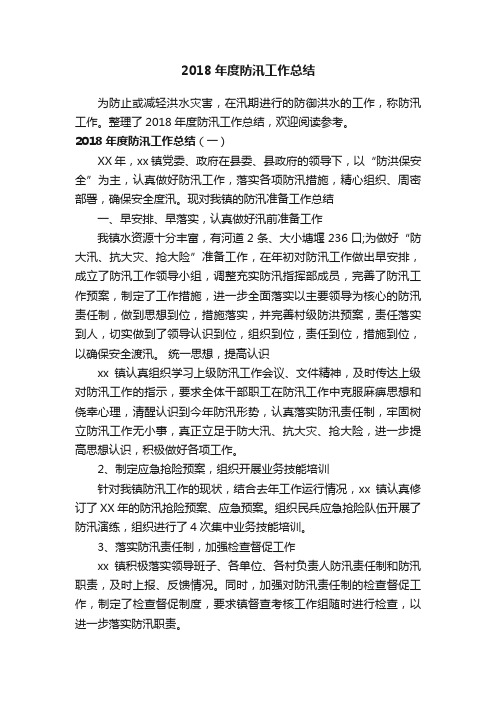 2018 年度防汛工作总结

为防止或减轻洪水灾害，在汛期进行的防御洪水的工作，称防汛工作。整理了 2018 年度防汛工作总结，欢迎阅读参考。

2018 年度防汛工作总结（一）

XX 年，xx 镇党委、政府在县委、县政府的领导下，以“防洪保安全”为主，认真做好防汛工作，落实各项防汛措施，精心组织、周密部署，确保安全度汛。现对我镇的防汛准备工作总结

一、早安排、早落实，认真做好汛前准备工作

我镇水资源十分丰富，有河道 2 条、大小塘堰 236 口;为做好“防大汛、抗大灾、抢大险”准备工作，在年初对防汛工作做出早安排，成立了防汛工作领导小组，调整充实防汛指挥部成员，完善了防汛工作预案，制定了工作措施，进一步全面落实以主要领导为核心的防汛责任制，做到思想到位，措施落实，并完善村级防洪预案，责任落实到人，切实做到了领导认识到位，组织到位，责任到位，措施到位，以确保安全渡汛。 统一思想，提高认识

xx 镇认真组织学习上级防汛工作会议、文件精神，及时传达上级对防汛工作的指示，要求全体干部职工在防汛工作中克服麻痹思想和侥幸心理，清醒认识到今年防汛形势，认真落实防汛责任制，牢固树立防汛工作无小事，真正立足于防大汛、抗大灾、抢大险，进一步提高思想认识，积极做好各项工作。

2、制定应急抢险预案，组织开展业务技能培训

针对我镇防汛工作的现状，结合去年工作运行情况，xx 镇认真修订了 XX 年的防汛抢险预案、应急预案。组织民兵应急抢险队伍开展了防汛演练，组织进行了 4 次集中业务技能培训。

3、落实防汛责任制，加强检查督促工作

xx 镇积极落实领导班子、各单位、各村负责人防汛责任制和防汛职责，及时上报、反馈情况。同时，加强对防汛责任制的检查督促工作，制定了检查督促制度，要求镇督查考核工作组随时进行检查，以进一步落实防汛职责。